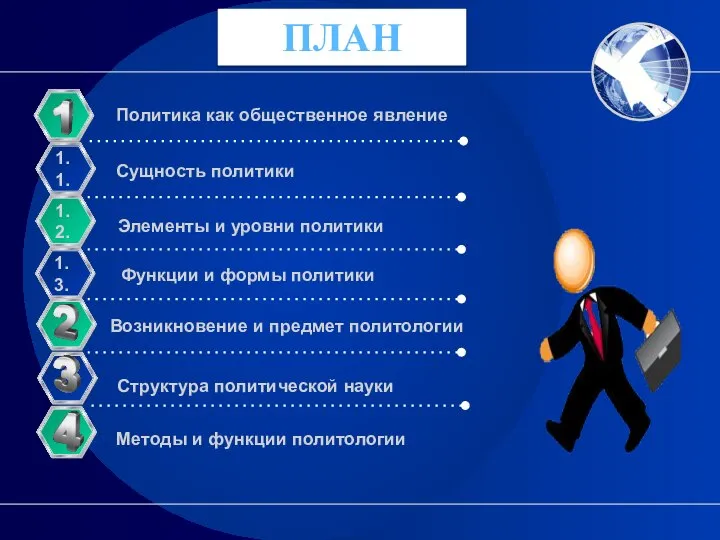 ПЛАН

1 Политика как общественное явление

1. 1. Сущность политики

1. 2. Элементы и уровни политики

1. 3. Функции и формы политики

2 Возникновение и предмет политологии

3 Структура политической науки

4 Методы и функции политологии